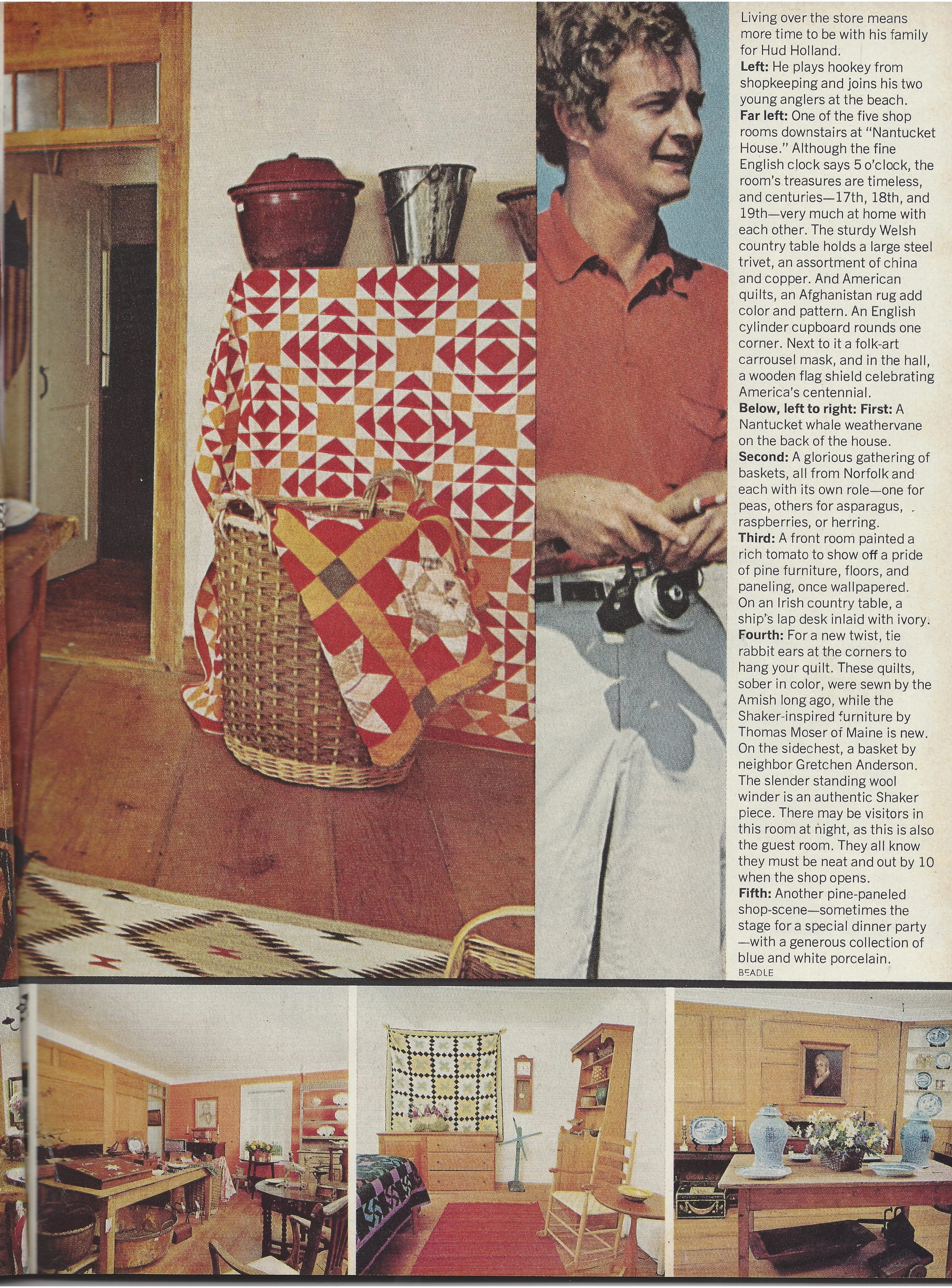 Living over the store means more time to be with his family for Hud Holland.

Left: He plays hookey from shopkeeping and joins his two young anglers at the beach.

Far left: One of the five shop rooms downstairs at "Nantucket House." Although the fine English clock says 5 o'clock, the room's treasures are timeless, and centuries—17th, 18th, and 19th—very much at home with each other. The sturdy Welsh country table holds a large steel trivet, an assortment of china and copper. And American quilts, an Afghanistan rug add color and pattern. An English cylinder cupboard rounds one corner. Next to it a folk-art carrousel mask, and in the hall, a wooden flag shield celebrating America's centennial.

Below, left to right: First: A Nantucket whale weathervane on the back of the house.

Second: A glorious gathering of baskets, all from Norfolk and each with its own role—one for peas, others for asparagus, raspberries, or herring.

Third: A front room painted a rich tomato to show off a pride of pine furniture, floors, and paneling, once wallpapered. On an Irish country table, a ship's lap desk inlaid with ivory.

Fourth: For a new twist, tie rabbit ears at the corners to hang your quilt. These quilts, sober in color, were sewn by the Amish long ago, while the Shaker-inspired furniture by Thomas Moser of Maine is new. On the sidechest, a basket by neighbor Gretchen Anderson. The slender standing wool winder is an authentic Shaker piece. There may be visitors in this room at night, as this is also the guest room. They all know they must be neat and out by 10 when the shop opens.

Fifth: Another pine-paneled shop-scene—sometimes the stage for a special dinner party —with a generous collection of blue and white porcelain.

BEADLE